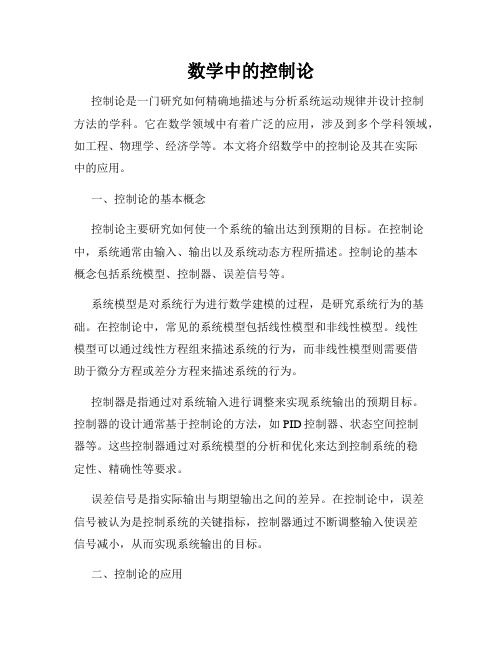 数学中的控制论

控制论是一门研究如何精确地描述与分析系统运动规律并设计控制方法的学科。它在数学领域中有着广泛的应用，涉及到多个学科领域，如工程、物理学、经济学等。本文将介绍数学中的控制论及其在实际中的应用。

一、控制论的基本概念

控制论主要研究如何使一个系统的输出达到预期的目标。在控制论中，系统通常由输入、输出以及系统动态方程所描述。控制论的基本概念包括系统模型、控制器、误差信号等。

系统模型是对系统行为进行数学建模的过程，是研究系统行为的基础。在控制论中，常见的系统模型包括线性模型和非线性模型。线性模型可以通过线性方程组来描述系统的行为，而非线性模型则需要借助于微分方程或差分方程来描述系统的行为。

控制器是指通过对系统输入进行调整来实现系统输出的预期目标。控制器的设计通常基于控制论的方法，如PID控制器、状态空间控制器等。这些控制器通过对系统模型的分析和优化来达到控制系统的稳定性、精确性等要求。

误差信号是指实际输出与期望输出之间的差异。在控制论中，误差信号被认为是控制系统的关键指标，控制器通过不断调整输入使误差信号减小，从而实现系统输出的目标。

二、控制论的应用